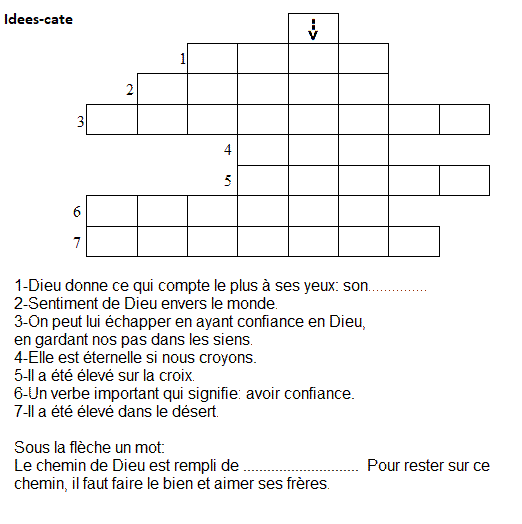 Idees-cate

1
2
3
4
5
6
7

1-Dieu donne ce qui compte le plus à ses yeux: son..............
2-Sentiment de Dieu envers le monde.
3-On peut lui échapper en ayant confiance en Dieu, en gardant nos pas dans les siens.
4-Elle est éternelle si nous croyons.
5-Il a été élevé sur la croix.
6-Un verbe important qui signifie: avoir confiance.
7-Il a été élevé dans le désert.

Sous la flèche un mot:
Le chemin de Dieu est rempli de ............................ Pour rester sur ce chemin, il faut faire le bien et aimer ses frères.